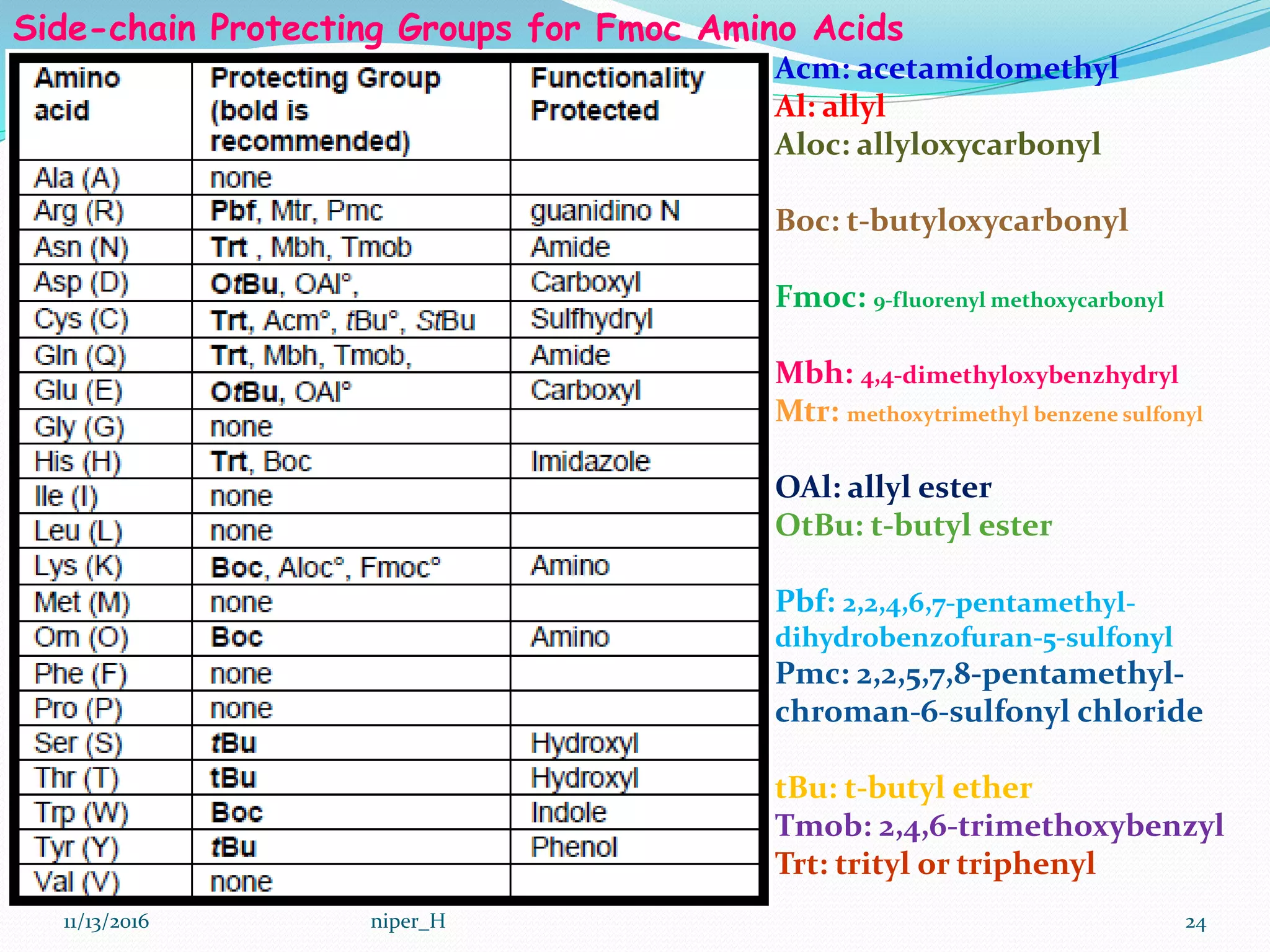 Side-chain Protecting Groups for Fmoc Amino Acids

| Amino acid | Protecting Group (bold is recommended) | Functionality Protected |
|---|---|---|
| Ala (A) | none | |
| Arg (R) | Pbf, Mtr, Pmc | guanidino N |
| Asn (N) | Trt , Mbh, Tmob | Amide |
| Asp (D) | OtBu, OAl°, | Carboxyl |
| Cys (C) | Trt, Acm°, tBu°, StBu | Sulfhydryl |
| Gln (Q) | Trt, Mbh, Tmob, | Amide |
| Glu (E) | OtBu, OAl° | Carboxyl |
| Gly (G) | none | |
| His (H) | Trt, Boc | Imidazole |
| Ile (I) | none | |
| Leu (L) | none | |
| Lys (K) | Boc, Aloc°, Fmoc° | Amino |
| Met (M) | none | |
| Orn (O) | Boc | Amino |
| Phe (F) | none | |
| Pro (P) | none | |
| Ser (S) | tBu | Hydroxyl |
| Thr (T) | tBu | Hydroxyl |
| Trp (W) | Boc | Indole |
| Tyr (Y) | tBu | Phenol |
| Val (V) | none | |

Acm: acetamidomethyl
Al: allyl
Aloc: allyloxycarbonyl

Boc: t-butyloxycarbonyl

Fmoc: 9-fluorenyl methoxycarbonyl

Mbh: 4,4-dimethyloxybenzhydryl
Mtr: methoxytrimethyl benzene sulfonyl

OAl: allyl ester
OtBu: t-butyl ester

Pbf: 2,2,4,6,7-pentamethyl-dihydrobenzofuran-5-sulfonyl
Pmc: 2,2,5,7,8-pentamethyl-chroman-6-sulfonyl chloride

tBu: t-butyl ether
Tmob: 2,4,6-trimethoxybenzyl
Trt: trityl or triphenyl

11/13/2016 niper_H 24